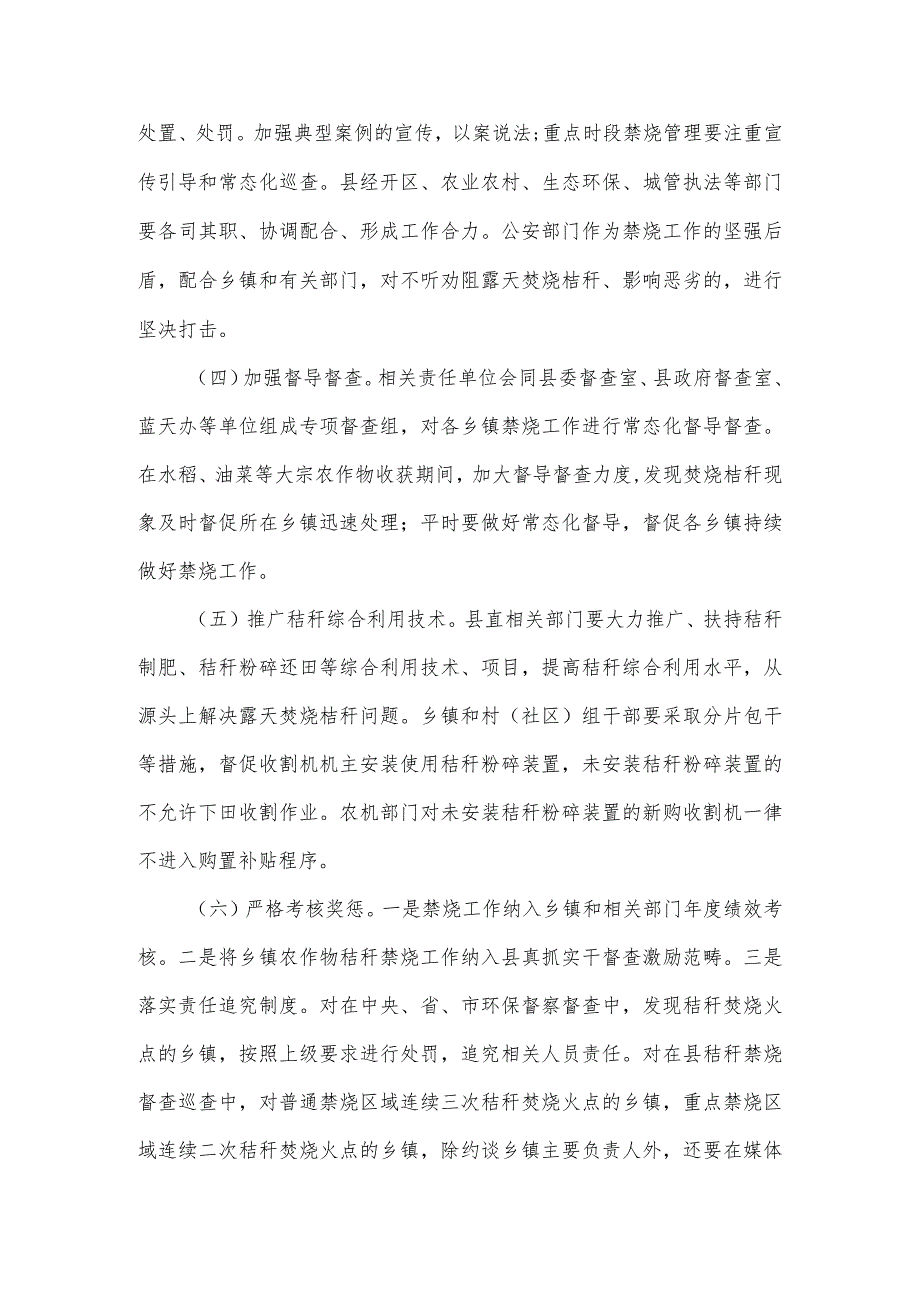 处置、处罚。加强典型案例的宣传，以案说法;重点时段禁烧管理要注重宣传引导和常态化巡查。县经开区、农业农村、生态环保、城管执法等部门要各司其职、协调配合、形成工作合力。公安部门作为禁烧工作的坚强后盾，配合乡镇和有关部门，对不听劝阻露天焚烧秸秆、影响恶劣的，进行坚决打击。

（四）加强督导督查。相关责任单位会同县委督查室、县政府督查室、蓝天办等单位组成专项督查组，对各乡镇禁烧工作进行常态化督导督查。在水稻、油菜等大宗农作物收获期间，加大督导督查力度，发现焚烧秸秆现象及时督促所在乡镇迅速处理；平时要做好常态化督导，督促各乡镇持续做好禁烧工作。

（五）推广秸秆综合利用技术。县直相关部门要大力推广、扶持秸秆制肥、秸秆粉碎还田等综合利用技术、项目，提高秸秆综合利用水平，从源头上解决露天焚烧秸秆问题。乡镇和村（社区）组干部要采取分片包干等措施，督促收割机机主安装使用秸秆粉碎装置，未安装秸秆粉碎装置的不允许下田收割作业。农机部门对未安装秸秆粉碎装置的新购收割机一律不进入购置补贴程序。

（六）严格考核奖惩。一是禁烧工作纳入乡镇和相关部门年度绩效考核。二是将乡镇农作物秸秆禁烧工作纳入县真抓实干督查激励范畴。三是落实责任追究制度。对在中央、省、市环保督察督查中，发现秸秆焚烧火点的乡镇，按照上级要求进行处罚，追究相关人员责任。对在县秸秆禁烧督查巡查中，对普通禁烧区域连续三次秸秆焚烧火点的乡镇，重点禁烧区域连续二次秸秆焚烧火点的乡镇，除约谈乡镇主要负责人外，还要在媒体